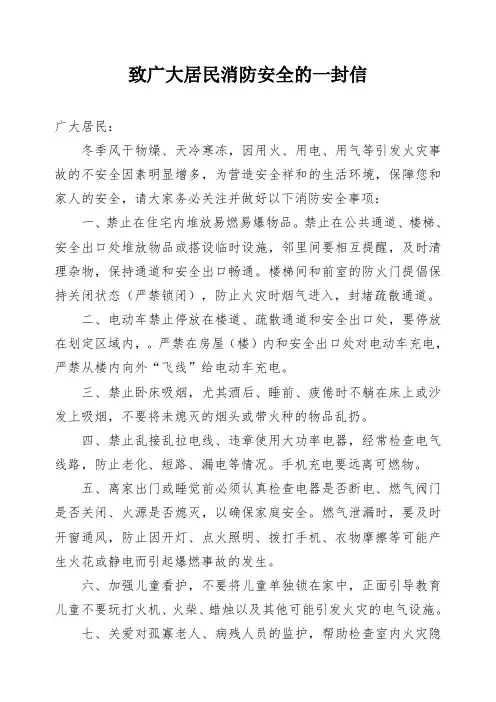 致广大居民消防安全的一封信

广大居民：

冬季风干物燥、天冷寒冻，因用火、用电、用气等引发火灾事故的不安全因素明显增多，为营造安全祥和的生活环境，保障您和家人的安全，请大家务必关注并做好以下消防安全事项：

一、禁止在住宅内堆放易燃易爆物品。禁止在公共通道、楼梯、安全出口处堆放物品或搭设临时设施，邻里间要相互提醒，及时清理杂物，保持通道和安全出口畅通。楼梯间和前室的防火门提倡保持关闭状态（严禁锁闭），防止火灾时烟气进入，封堵疏散通道。

二、电动车禁止停放在楼道、疏散通道和安全出口处，要停放在划定区域内，。严禁在房屋（楼）内和安全出口处对电动车充电，严禁从楼内向外“飞线”给电动车充电。

三、禁止卧床吸烟，尤其酒后、睡前、疲倦时不躺在床上或沙发上吸烟，不要将未熄灭的烟头或带火种的物品乱扔。

四、禁止乱接乱拉电线、违章使用大功率电器，经常检查电气线路，防止老化、短路、漏电等情况。手机充电要远离可燃物。

五、离家出门或睡觉前必须认真检查电器是否断电、燃气阀门是否关闭、火源是否熄灭，以确保家庭安全。燃气泄漏时，要及时开窗通风，防止因开灯、点火照明、拨打手机、衣物摩擦等可能产生火花或静电而引起爆燃事故的发生。

六、加强儿童看护，不要将儿童单独锁在家中，正面引导教育儿童不要玩打火机、火柴、蜡烛以及其他可能引发火灾的电气设施。

七、关爱对孤寡老人、病残人员的监护，帮助检查室内火灾隐